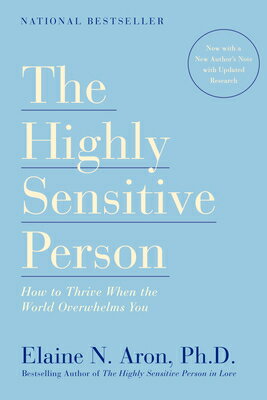 NATIONAL BESTSELLER

Now with a New Author's Note with Updated Research

The Highly Sensitive Person

How to Thrive When the World Overwhelms You

Elaine N. Aron, Ph.D.

Bestselling Author of The Highly Sensitive Person in Love